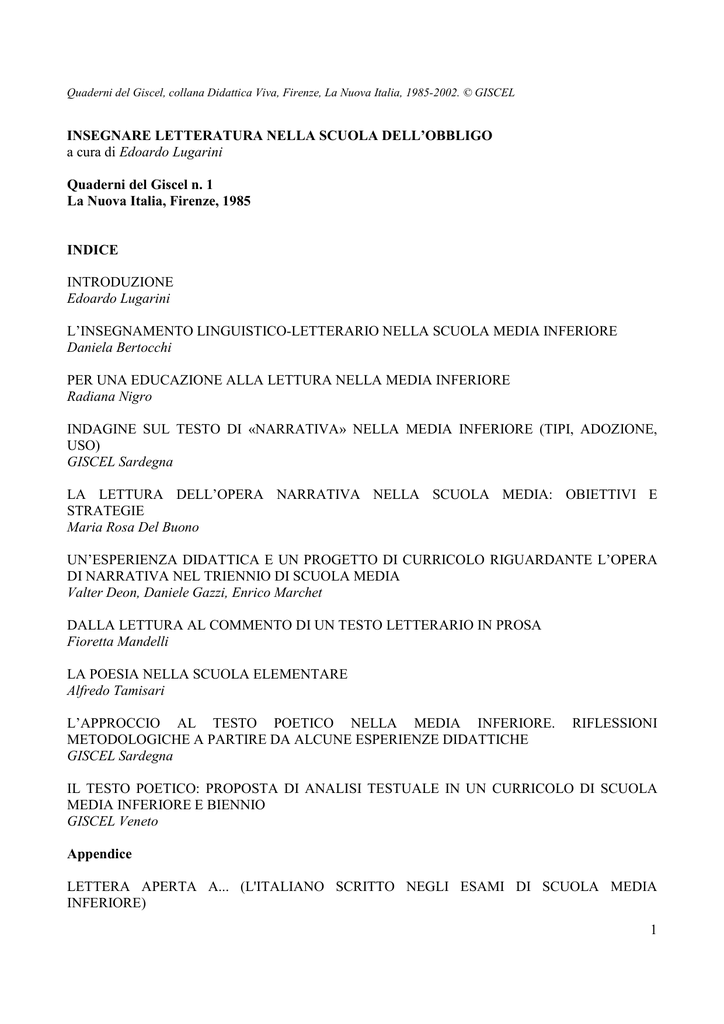 Quaderni del Giscel, collana Didattica Viva, Firenze, La Nuova Italia, 1985-2002. © GISCEL

INSEGNARE LETTERATURA NELLA SCUOLA DELL'OBBLIGO
a cura di Edoardo Lugarini

Quaderni del Giscel n. 1
La Nuova Italia, Firenze, 1985

INDICE

INTRODUZIONE
Edoardo Lugarini

L'INSEGNAMENTO LINGUISTICO-LETTERARIO NELLA SCUOLA MEDIA INFERIORE
Daniela Bertocchi

PER UNA EDUCAZIONE ALLA LETTURA NELLA MEDIA INFERIORE
Radiana Nigro

INDAGINE SUL TESTO DI «NARRATIVA» NELLA MEDIA INFERIORE (TIPI, ADOZIONE, USO)
GISCEL Sardegna

LA LETTURA DELL'OPERA NARRATIVA NELLA SCUOLA MEDIA: OBIETTIVI E STRATEGIE
Maria Rosa Del Buono

UN'ESPERIENZA DIDATTICA E UN PROGETTO DI CURRICOLO RIGUARDANTE L'OPERA DI NARRATIVA NEL TRIENNIO DI SCUOLA MEDIA
Valter Deon, Daniele Gazzi, Enrico Marchet

DALLA LETTURA AL COMMENTO DI UN TESTO LETTERARIO IN PROSA
Fioretta Mandelli

LA POESIA NELLA SCUOLA ELEMENTARE
Alfredo Tamisari

L'APPROCCIO AL TESTO POETICO NELLA MEDIA INFERIORE. RIFLESSIONI METODOLOGICHE A PARTIRE DA ALCUNE ESPERIENZE DIDATTICHE
GISCEL Sardegna

IL TESTO POETICO: PROPOSTA DI ANALISI TESTUALE IN UN CURRICOLO DI SCUOLA MEDIA INFERIORE E BIENNIO
GISCEL Veneto

Appendice

LETTERA APERTA A... (L'ITALIANO SCRITTO NEGLI ESAMI DI SCUOLA MEDIA INFERIORE)

1